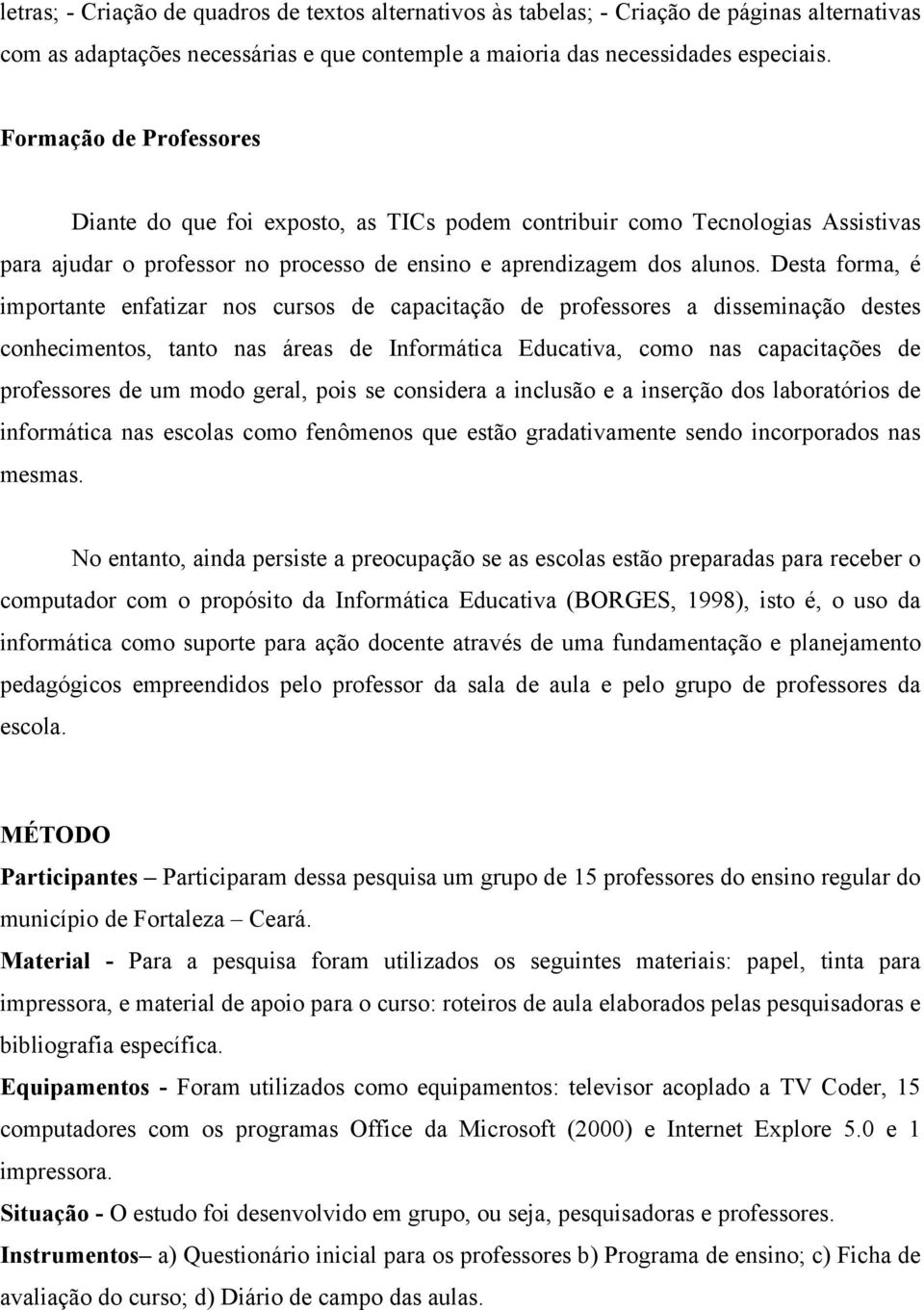 letras; - Criação de quadros de textos alternativos às tabelas; - Criação de páginas alternativas com as adaptações necessárias e que contemple a maioria das necessidades especiais.

Formação de Professores

Diante do que foi exposto, as TICs podem contribuir como Tecnologias Assistivas para ajudar o professor no processo de ensino e aprendizagem dos alunos. Desta forma, é importante enfatizar nos cursos de capacitação de professores a disseminação destes conhecimentos, tanto nas áreas de Informática Educativa, como nas capacitações de professores de um modo geral, pois se considera a inclusão e a inserção dos laboratórios de informática nas escolas como fenômenos que estão gradativamente sendo incorporados nas mesmas.

No entanto, ainda persiste a preocupação se as escolas estão preparadas para receber o computador com o propósito da Informática Educativa (BORGES, 1998), isto é, o uso da informática como suporte para ação docente através de uma fundamentação e planejamento pedagógicos empreendidos pelo professor da sala de aula e pelo grupo de professores da escola.

MÉTODO

Participantes – Participaram dessa pesquisa um grupo de 15 professores do ensino regular do município de Fortaleza – Ceará.

Material - Para a pesquisa foram utilizados os seguintes materiais: papel, tinta para impressora, e material de apoio para o curso: roteiros de aula elaborados pelas pesquisadoras e bibliografia específica.

Equipamentos - Foram utilizados como equipamentos: televisor acoplado a TV Coder, 15 computadores com os programas Office da Microsoft (2000) e Internet Explore 5.0 e 1 impressora.

Situação - O estudo foi desenvolvido em grupo, ou seja, pesquisadoras e professores.

Instrumentos– a) Questionário inicial para os professores b) Programa de ensino; c) Ficha de avaliação do curso; d) Diário de campo das aulas.